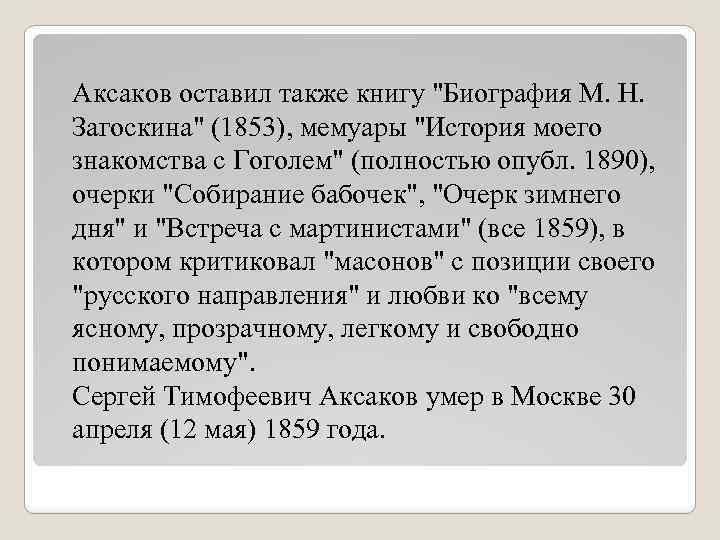 Аксаков оставил также книгу "Биография М. Н. Загоскина" (1853), мемуары "История моего знакомства с Гоголем" (полностью опубл. 1890), очерки "Собирание бабочек", "Очерк зимнего дня" и "Встреча с мартинистами" (все 1859), в котором критиковал "масонов" с позиции своего "русского направления" и любви ко "всему ясному, прозрачному, легкому и свободно понимаемому".
Сергей Тимофеевич Аксаков умер в Москве 30 апреля (12 мая) 1859 года.